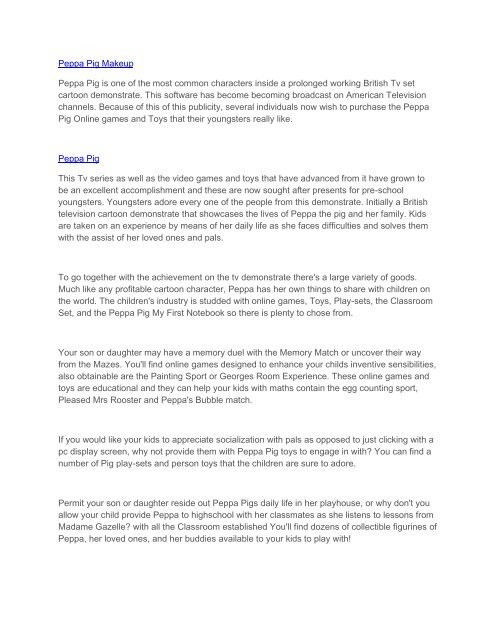 Peppa Pig Makeup

Peppa Pig is one of the most common characters inside a prolonged working British Tv set cartoon demonstrate. This software has become becoming broadcast on American Television channels. Because of this of this publicity, several individuals now wish to purchase the Peppa Pig Online games and Toys that their youngsters really like.

Peppa Pig

This Tv series as well as the video games and toys that have advanced from it have grown to be an excellent accomplishment and these are now sought after presents for pre-school youngsters. Youngsters adore every one of the people from this demonstrate. Initially a British television cartoon demonstrate that showcases the lives of Peppa the pig and her family. Kids are taken on an experience by means of her daily life as she faces difficulties and solves them with the assist of her loved ones and pals.

To go together with the achievement on the tv demonstrate there's a large variety of goods. Much like any profitable cartoon character, Peppa has her own things to share with children on the world. The children's industry is studded with online games, Toys, Play-sets, the Classroom Set, and the Peppa Pig My First Notebook so there is plenty to chose from.

Your son or daughter may have a memory duel with the Memory Match or uncover their way from the Mazes. You'll find online games designed to enhance your childs inventive sensibilities, also obtainable are the Painting Sport or Georges Room Experience. These online games and toys are educational and they can help your kids with maths contain the egg counting sport, Pleased Mrs Rooster and Peppa's Bubble match.

If you would like your kids to appreciate socialization with pals as opposed to just clicking with a pc display screen, why not provide them with Peppa Pig toys to engage in with? You can find a number of Pig play-sets and person toys that the children are sure to adore.

Permit your son or daughter reside out Peppa Pigs daily life in her playhouse, or why don't you allow your child provide Peppa to highschool with her classmates as she listens to lessons from Madame Gazelle? with all the Classroom established You'll find dozens of collectible figurines of Peppa, her loved ones, and her buddies available to your kids to play with!